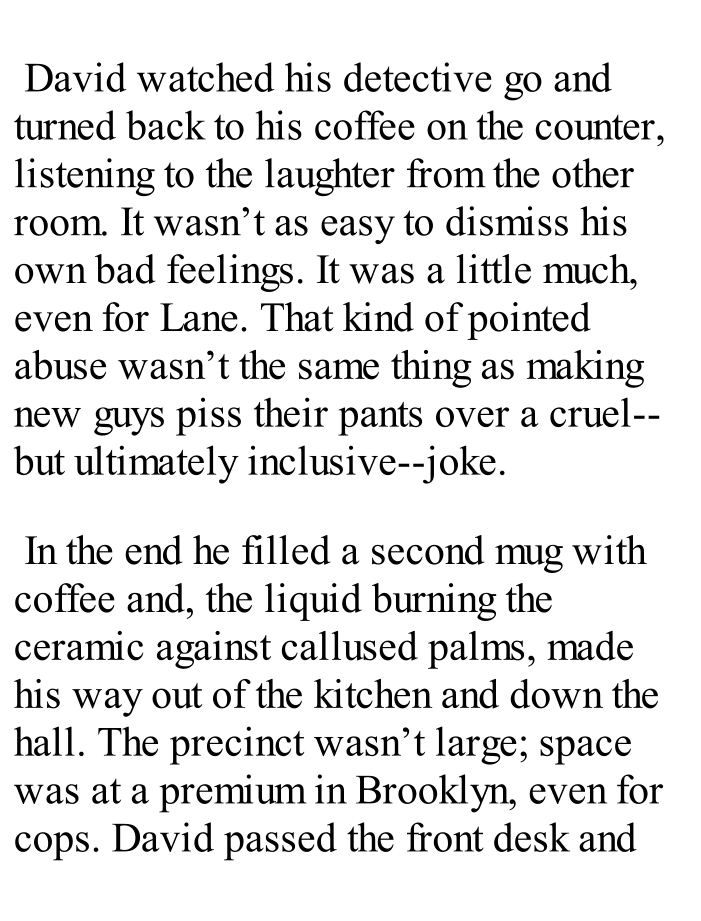 David watched his detective go and turned back to his coffee on the counter, listening to the laughter from the other room. It wasn’t as easy to dismiss his own bad feelings. It was a little much, even for Lane. That kind of pointed abuse wasn’t the same thing as making new guys piss their pants over a cruel--but ultimately inclusive--joke.

In the end he filled a second mug with coffee and, the liquid burning the ceramic against callused palms, made his way out of the kitchen and down the hall. The precinct wasn’t large; space was at a premium in Brooklyn, even for cops. David passed the front desk and